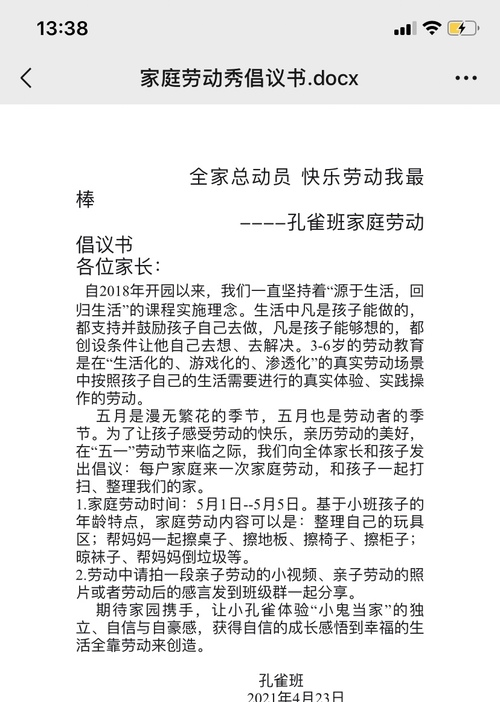 13:38

家庭劳动秀倡议书.docx

全家总动员 快乐劳动我最棒

----孔雀班家庭劳动倡议书

各位家长：

自2018年开园以来，我们一直坚持着“源于生活，回归生活”的课程实施理念。生活中凡是孩子能做的，都支持并鼓励孩子自己去做，凡是孩子能够想的，都创设条件让他自己去想、去解决。3-6岁的劳动教育是在“生活化的、游戏化的、渗透化”的真实劳动场景中按照孩子自己的生活需要进行的真实体验、实践操作的劳动。

五月是漫无繁花的季节，五月也是劳动者的季节。为了让孩子感受劳动的快乐，亲历劳动的美好，在“五一”劳动节来临之际，我们向全体家长和孩子发出倡议：每户家庭来一次家庭劳动，和孩子一起打扫、整理我们的家。

1.家庭劳动时间：5月1日--5月5日。基于小班孩子的年龄特点，家庭劳动内容可以是：整理自己的玩具区；帮妈妈一起擦桌子、擦地板、擦椅子、擦柜子；晾袜子、帮妈妈倒垃圾等。

2.劳动中请拍一段亲子劳动的小视频、亲子劳动的照片或者劳动后的感言发到班级群一起分享。

期待家园携手，让小孔雀体验“小鬼当家”的独立、自信与自豪感，获得自信的成长感悟到幸福的生活全靠劳动来创造。

孔雀班

2021年4月23日